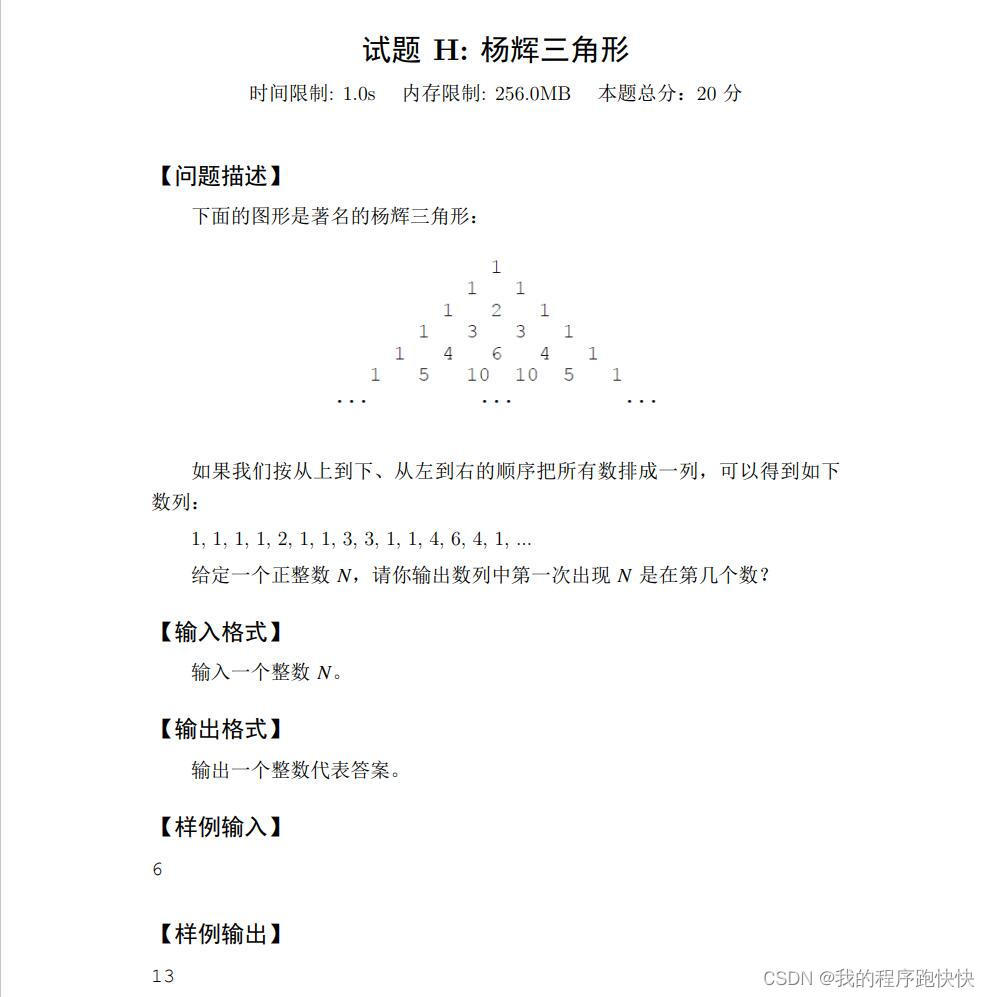 试题 H: 杨辉三角形

时间限制: 1.0s　内存限制: 256.0MB　本题总分：20 分

【问题描述】

下面的图形是著名的杨辉三角形：

1
1 1
1 2 1
1 3 3 1
1 4 6 4 1
1 5 10 10 5 1
... ... ...

如果我们按从上到下、从左到右的顺序把所有数排成一列，可以得到如下数列：

1, 1, 1, 1, 2, 1, 1, 3, 3, 1, 1, 4, 6, 4, 1, ...

给定一个正整数 $N$，请你输出数列中第一次出现 $N$ 是在第几个数？

【输入格式】

输入一个整数 $N$。

【输出格式】

输出一个整数代表答案。

【样例输入】

6

【样例输出】

13

CSDN @我的程序跑快快